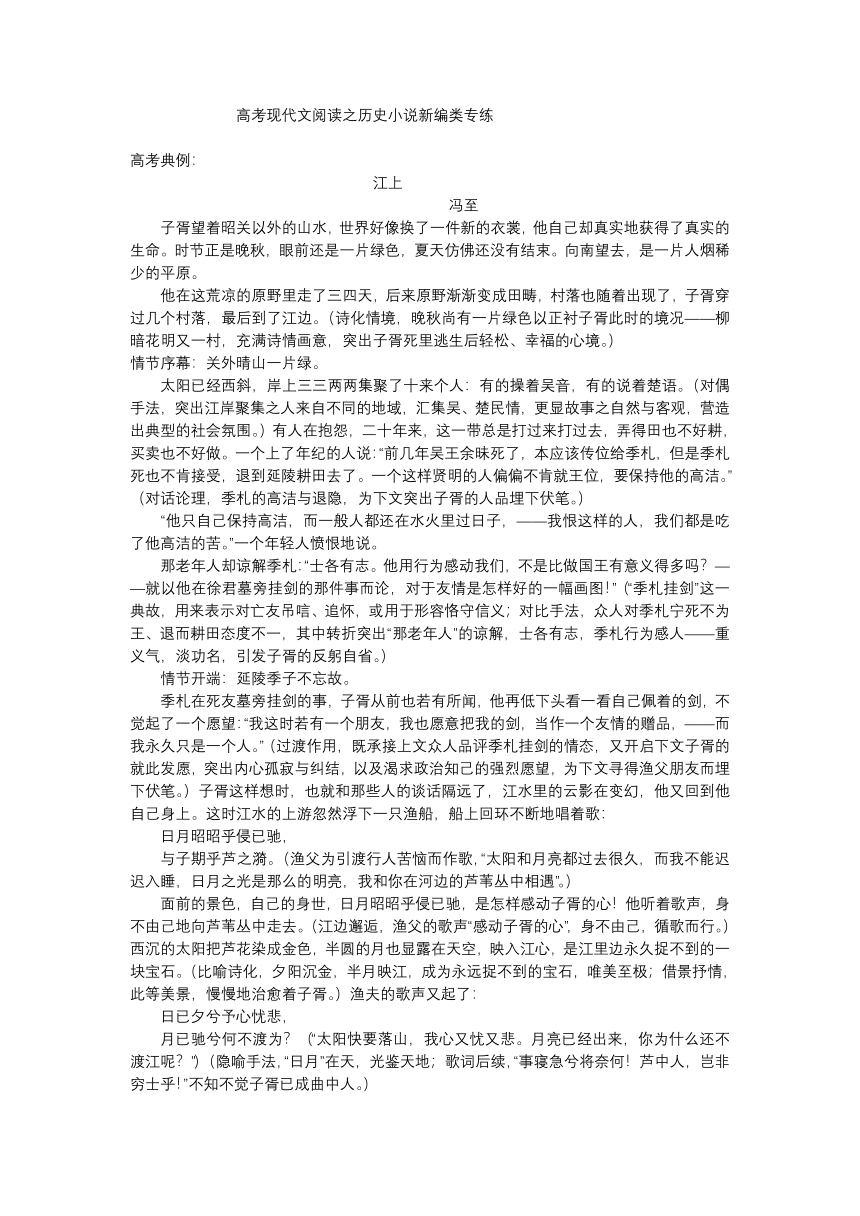 高考现代文阅读之历史小说新编类专练

高考典例:

江上

冯至

子胥望着昭关以外的山水，世界好像换了一件新的衣裳，他自己却真实地获得了真实的生命。时节正是晚秋，眼前还是一片绿色，夏天仿佛还没有结束。向南望去，是一片人烟稀少的平原。

他在这荒凉的原野里走了三四天，后来原野渐渐变成田畴，村落也随着出现了，子胥穿过几个村落，最后到了江边。（诗化情境，晚秋尚有一片绿色以正衬子胥此时的境况——柳暗花明又一村，充满诗情画意，突出子胥死里逃生后轻松、幸福的心境。）

情节序幕：关外晴山一片绿。

太阳已经西斜，岸上三三两两集聚了十来个人：有的操着吴音，有的说着楚语。（对偶手法，突出江岸聚集之人来自不同的地域，汇集吴、楚民情，更显故事之自然与客观，营造出典型的社会氛围。）有人在抱怨，二十年来，这一带总是打过来打过去，弄得田也不好耕，买卖也不好做。一个上了年纪的人说:“前几年吴王余昧死了，本应该传位给季札，但是季札死也不肯接受，退到延陵耕田去了。一个这样贤明的人偏偏不肯就王位，要保持他的高洁。”（对话论理，季札的高洁与退隐，为下文突出子胥的人品埋下伏笔。）

“他只自己保持高洁，而一般人都还在水火里过日子，——我恨这样的人，我们都是吃了他高洁的苦。”一个年轻人愤恨地说。

那老年人却谅解季札:“士各有志。他用行为感动我们，不是比做国王有意义得多吗？——就以他在徐君墓旁挂剑的那件事而论，对于友情是怎样好的一幅画图！”（“季札挂剑”这一典故，用来表示对亡友吊唁、追怀，或用于形容恪守信义；对比手法，众人对季札宁死不为王、退而耕田态度不一，其中转折突出“那老年人”的谅解，士各有志，季札行为感人——重义气，淡功名，引发子胥的反躬自省。）

情节开端：延陵季子不忘故。

季札在死友墓旁挂剑的事，子胥从前也若有所闻，他再低下头看一看自己佩着的剑，不觉起了一个愿望:“我这时若有一个朋友，我也愿意把我的剑，当作一个友情的赠品，——而我永久只是一个人。”（过渡作用，既承接上文众人品评季札挂剑的情态，又开启下文子胥的就此发愿，突出内心孤寂与纠结，以及渴求政治知己的强烈愿望，为下文寻得渔父朋友而埋下伏笔。）子胥这样想时，也就和那些人的谈话隔远了，江水里的云影在变幻，他又回到他自己身上。这时江水的上游忽然浮下一只渔船，船上回环不断地唱着歌:

日月昭昭乎侵已驰，

与子期乎芦之漪。（渔父为引渡行人苦恼而作歌，“太阳和月亮都过去很久，而我不能迟迟入睡，日月之光是那么的明亮，我和你在河边的芦苇丛中相遇”。）

面前的景色，自己的身世，日月昭昭乎侵已驰，是怎样感动子胥的心！他听着歌声，身不由己地向芦苇丛中走去。（江边邂逅，渔父的歌声“感动子胥的心”，身不由己，循歌而行。）西沉的太阳把芦花染成金色，半圆的月也显露在天空，映入江心，是江里边永久捉不到的一块宝石。（比喻诗化，夕阳沉金，半月映江，成为永远捉不到的宝石，唯美至极；借景抒情，此等美景，慢慢地治愈着子胥。）渔夫的歌声又起了:

日已夕兮予心忧悲，

月已驰兮何不渡为？（“太阳快要落山，我心又忧又悲。月亮已经出来，你为什么还不渡江呢？”）（隐喻手法，“日月”在天，光鉴天地；歌词后续，“事寝急兮将奈何！芦中人，岂非穷士乎！”不知不觉子胥已成曲中人。）